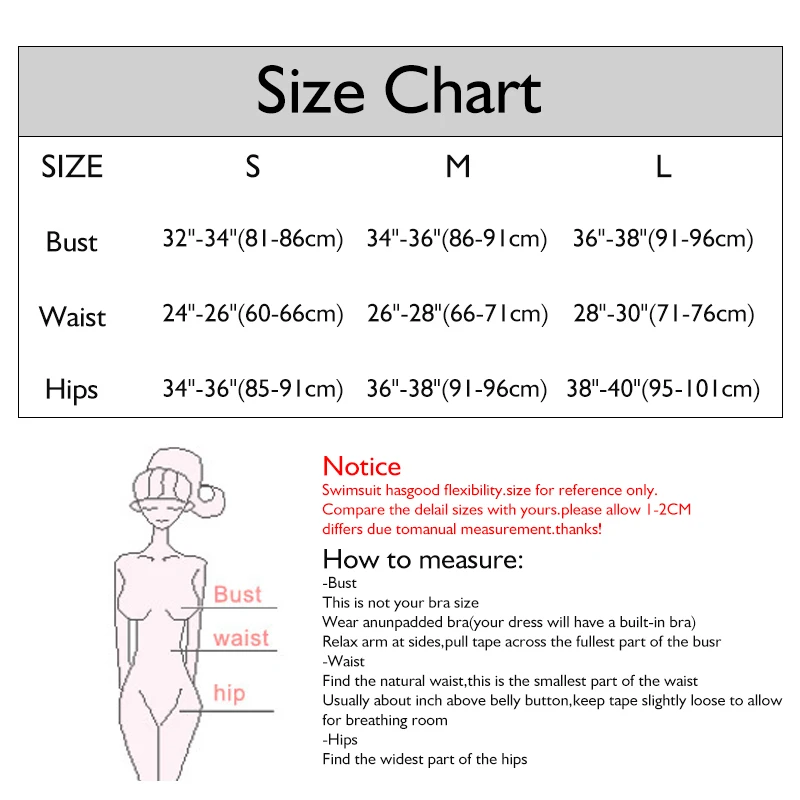 Size Chart

| SIZE | S | M | L |
|---|---|---|---|
| Bust | 32"-34"(81-86cm) | 34"-36"(86-91cm) | 36"-38"(91-96cm) |
| Waist | 24"-26"(60-66cm) | 26"-28"(66-71cm) | 28"-30"(71-76cm) |
| Hips | 34"-36"(85-91cm) | 36"-38"(91-96cm) | 38"-40"(95-101cm) |

Bust
waist
hip

Notice
Swimsuit hasgood flexibility.size for reference only.
Compare the delail sizes with yours.please allow 1-2CM differs due tomanual measurement.thanks!

How to measure:
-Bust
This is not your bra size
Wear anunpadded bra(your dress will have a built-in bra)
Relax arm at sides,pull tape across the fullest part of the busr
-Waist
Find the natural waist,this is the smallest part of the waist
Usually about inch above belly button,keep tape slightly loose to allow for breathing room
-Hips
Find the widest part of the hips